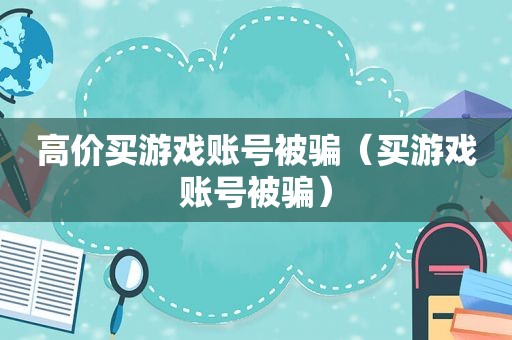 高价买游戏账号被骗（买游戏账号被骗）